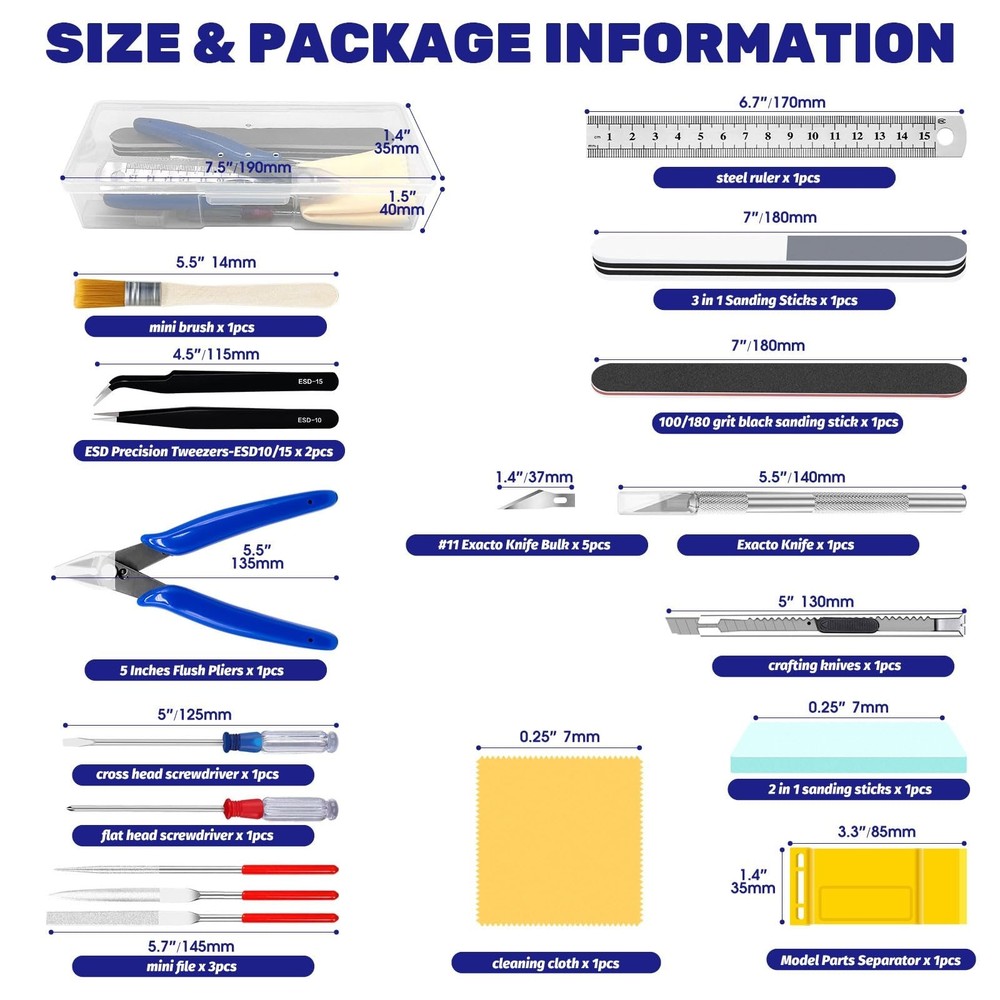 SIZE & PACKAGE INFORMATION

1.4"
35mm

7.5"/190mm

1.5"
40mm

5.5" 14mm

mini brush x 1pcs

4.5"/115mm

ESD-15

ESD-10

ESD Precision Tweezers-ESD10/15 x 2pcs

5.5"
135mm

5 Inches Flush Pliers x 1pcs

5"/125mm

cross head screwdriver x 1pcs

flat head screwdriver x 1pcs

5.7"/145mm

mini file x 3pcs

6.7"/170mm

1 2 3 4 5 6 7 8 9 10 11 12 13 14 15

steel ruler x 1pcs

7"/180mm

3 in 1 Sanding Sticks x 1pcs

7"/180mm

100/180 grit black sanding stick x 1pcs

1.4"/37mm

#11 Exacto Knife Bulk x 5pcs

5.5"/140mm

Exacto Knife x 1pcs

5" 130mm

crafting knives x 1pcs

0.25" 7mm

cleaning cloth x 1pcs

0.25" 7mm

2 in 1 sanding sticks x 1pcs

3.3"/85mm

1.4"
35mm

Model Parts Separator x 1pcs